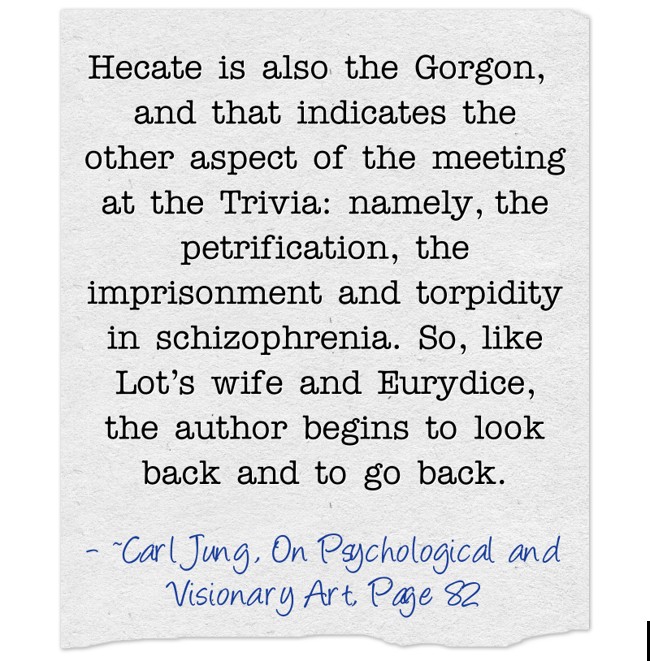 Hecate is also the Gorgon, and that indicates the other aspect of the meeting at the Trivia: namely, the petrification, the imprisonment and torpidity in schizophrenia. So, like Lot's wife and Eurydice, the author begins to look back and to go back.

- ~Carl Jung, On Psychological and Visionary Art, Page 82